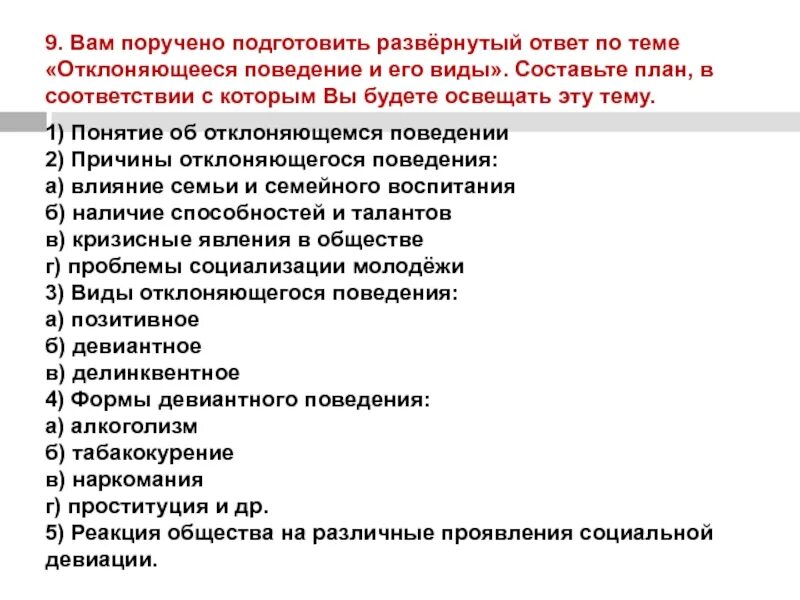 9. Вам поручено подготовить развёрнутый ответ по теме «Отклоняющееся поведение и его виды». Составьте план, в соответствии с которым Вы будете освещать эту тему.

1) Понятие об отклоняющемся поведении
2) Причины отклоняющегося поведения:
а) влияние семьи и семейного воспитания
б) наличие способностей и талантов
в) кризисные явления в обществе
г) проблемы социализации молодёжи
3) Виды отклоняющегося поведения:
а) позитивное
б) девиантное
в) делинквентное
4) Формы девиантного поведения:
а) алкоголизм
б) табакокурение
в) наркомания
г) проституция и др.
5) Реакция общества на различные проявления социальной девиации.